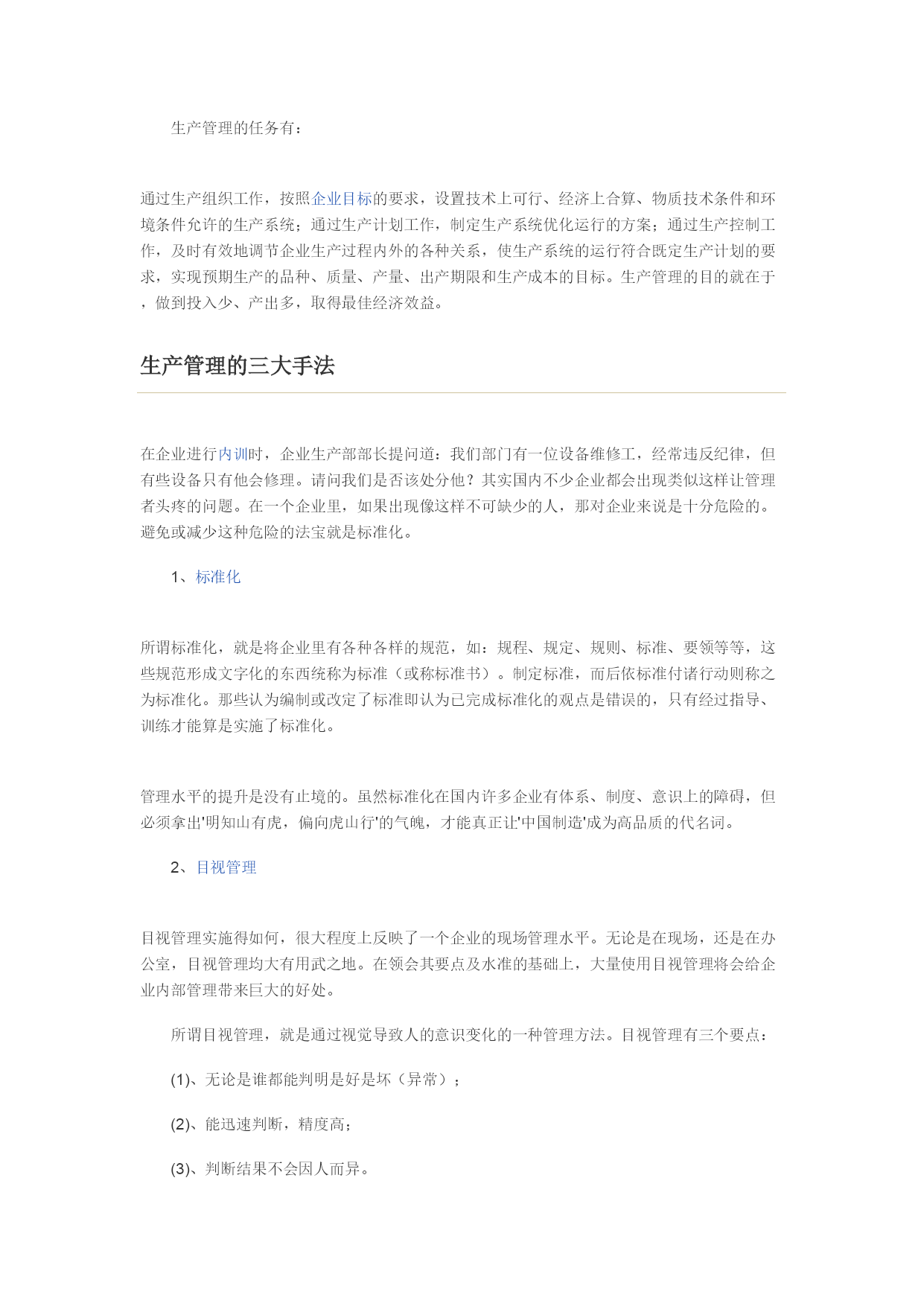 生产管理的任务有：

通过生产组织工作，按照企业目标的要求，设置技术上可行、经济上合算、物质技术条件和环境条件允许的生产系统；通过生产计划工作，制定生产系统优化运行的方案；通过生产控制工作，及时有效地调节企业生产过程内外的各种关系，使生产系统的运行符合既定生产计划的要求，实现预期生产的品种、质量、产量、出产期限和生产成本的目标。生产管理的目的就在于，做到投入少、产出多，取得最佳经济效益。

生产管理的三大手法

在企业进行内训时，企业生产部部长提问道：我们部门有一位设备维修工，经常违反纪律，但有些设备只有他会修理。请问我们是否该处分他？其实国内不少企业都会出现类似这样让管理者头疼的问题。在一个企业里，如果出现像这样不可缺少的人，那对企业来说是十分危险的。避免或减少这种危险的法宝就是标准化。

1、标准化

所谓标准化，就是将企业里有各种各样的规范，如：规程、规定、规则、标准、要领等等，这些规范形成文字化的东西统称为标准（或称标准书）。制定标准，而后依标准付诸行动则称之为标准化。那些认为编制或改定了标准即认为已完成标准化的观点是错误的，只有经过指导、训练才能算是实施了标准化。

管理水平的提升是没有止境的。虽然标准化在国内许多企业有体系、制度、意识上的障碍，但必须拿出'明知山有虎，偏向虎山行'的气魄，才能真正让'中国制造'成为高品质的代名词。

2、目视管理

目视管理实施得如何，很大程度上反映了一个企业的现场管理水平。无论是在现场，还是在办公室，目视管理均大有用武之地。在领会其要点及水准的基础上，大量使用目视管理将会给企业内部管理带来巨大的好处。

所谓目视管理，就是通过视觉导致人的意识变化的一种管理方法。目视管理有三个要点：

(1)、无论是谁都能判明是好是坏（异常）；

(2)、能迅速判断，精度高；

(3)、判断结果不会因人而异。